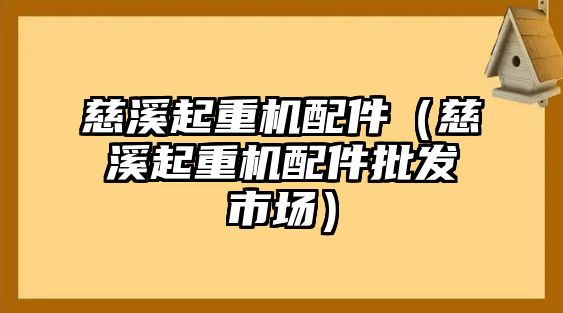 慈溪起重机配件（慈溪起重机配件批发市场）